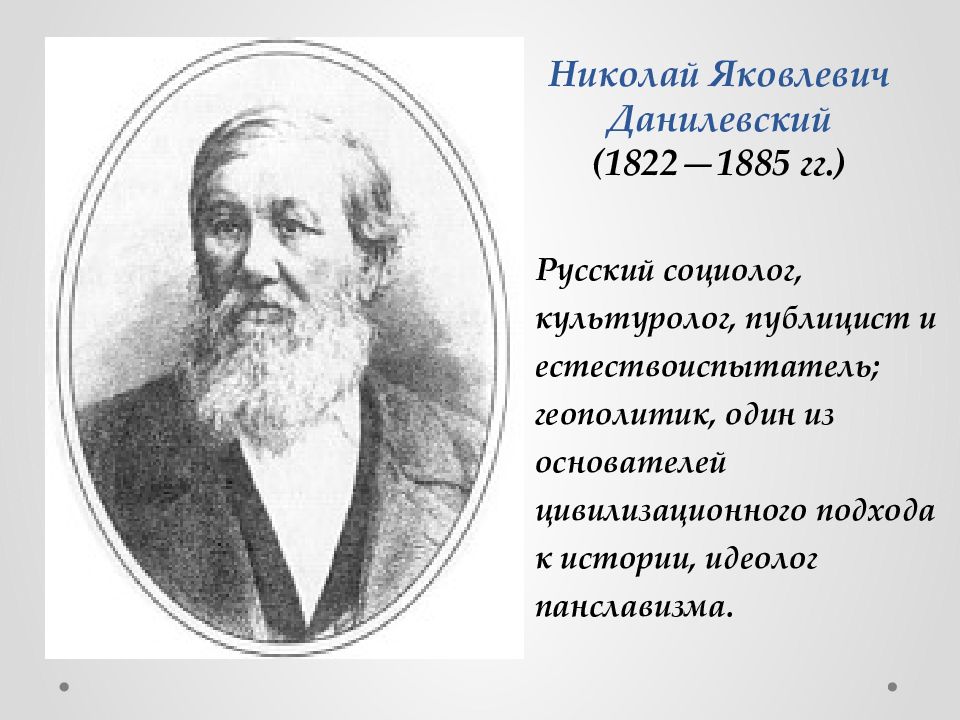 Николай Яковлевич Данилевский
(1822—1885 гг.)

Русский социолог, культуролог, публицист и естествоиспытатель; геополитик, один из основателей цивилизационного подхода к истории, идеолог панславизма.